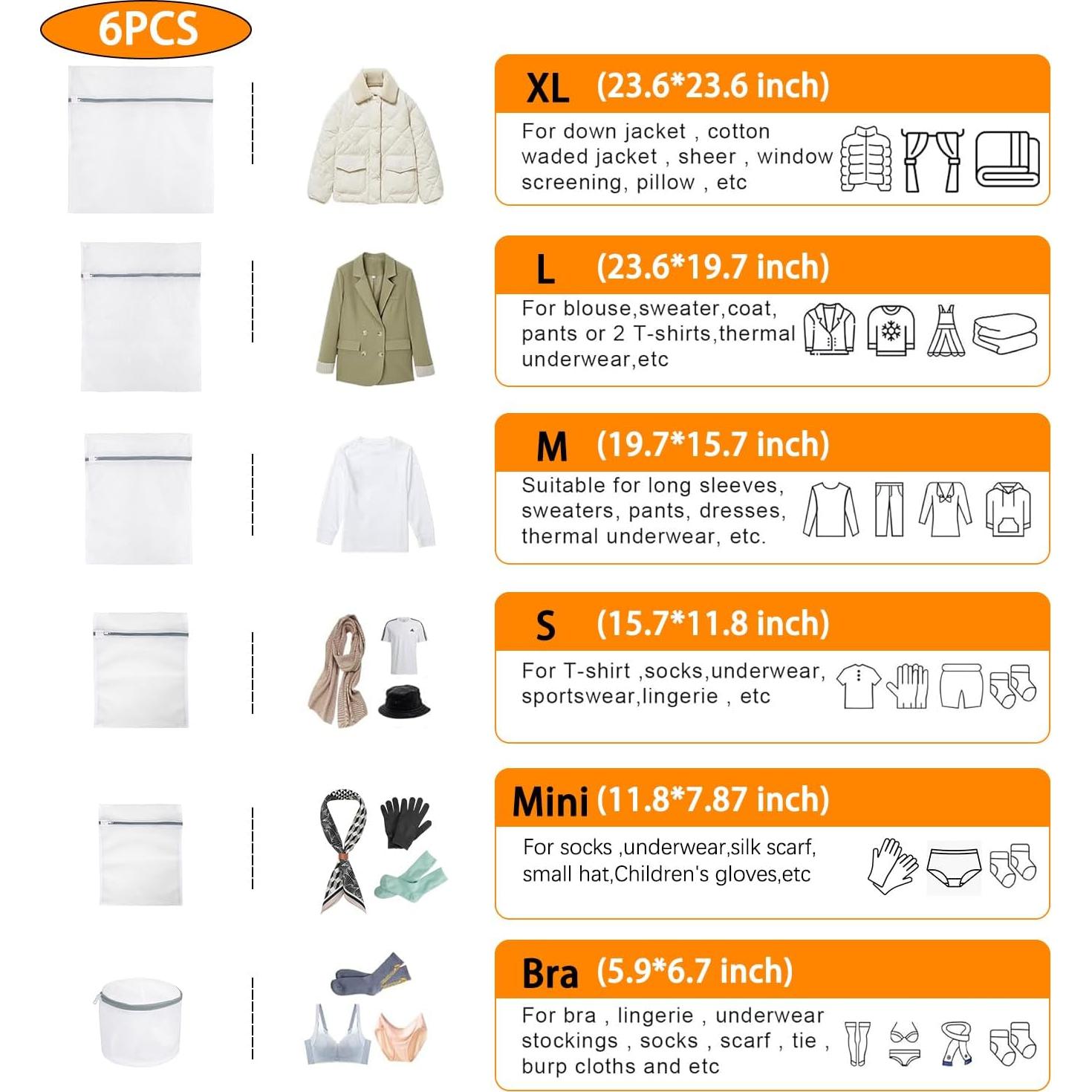 6PCS

XL (23.6*23.6 inch)

For down jacket , cotton waded jacket , sheer , window screening, pillow , etc

L (23.6*19.7 inch)

For blouse,sweater,coat, pants or 2 T-shirts,thermal underwear,etc

M (19.7*15.7 inch)

Suitable for long sleeves, sweaters, pants, dresses, thermal underwear, etc.

S (15.7*11.8 inch)

For T-shirt ,socks,underwear, sportswear,lingerie , etc

Mini (11.8*7.87 inch)

For socks ,underwear,silk scarf, small hat,Children's gloves,etc

Bra (5.9*6.7 inch)

For bra , lingerie , underwear stockings , socks , scarf , tie , burp cloths and etc